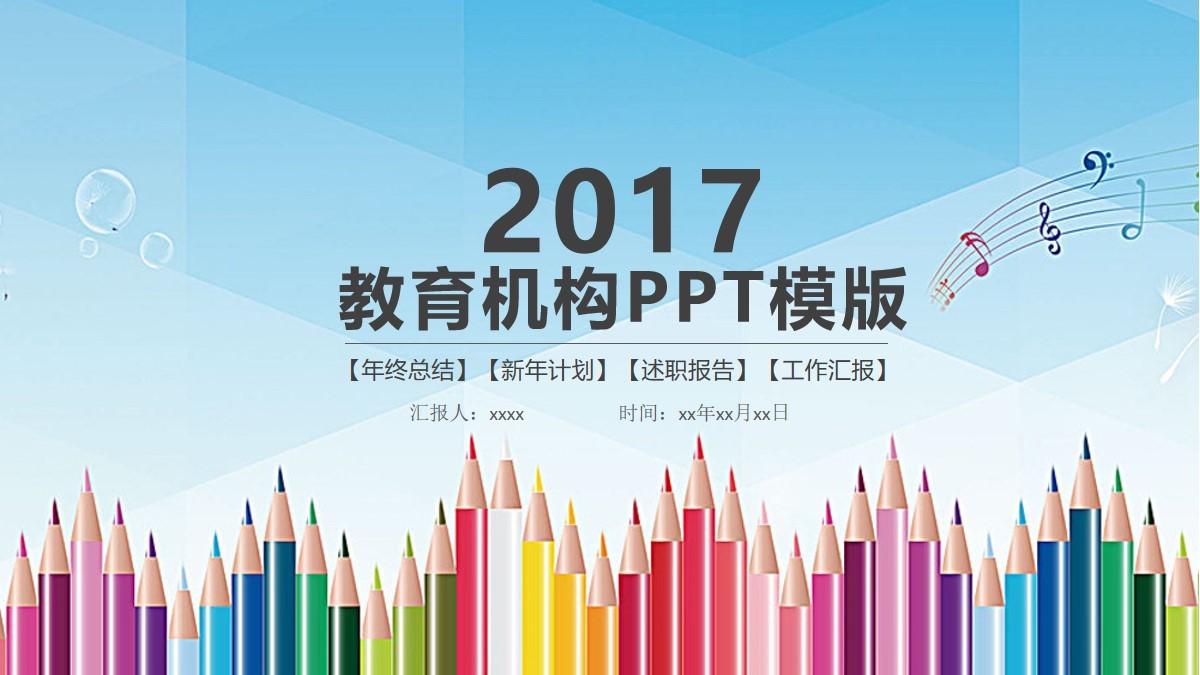 2017
教育机构PPT模版

【年终总结】【新年计划】【述职报告】【工作汇报】

汇报人：xxxx 时间：xx年xx月xx日